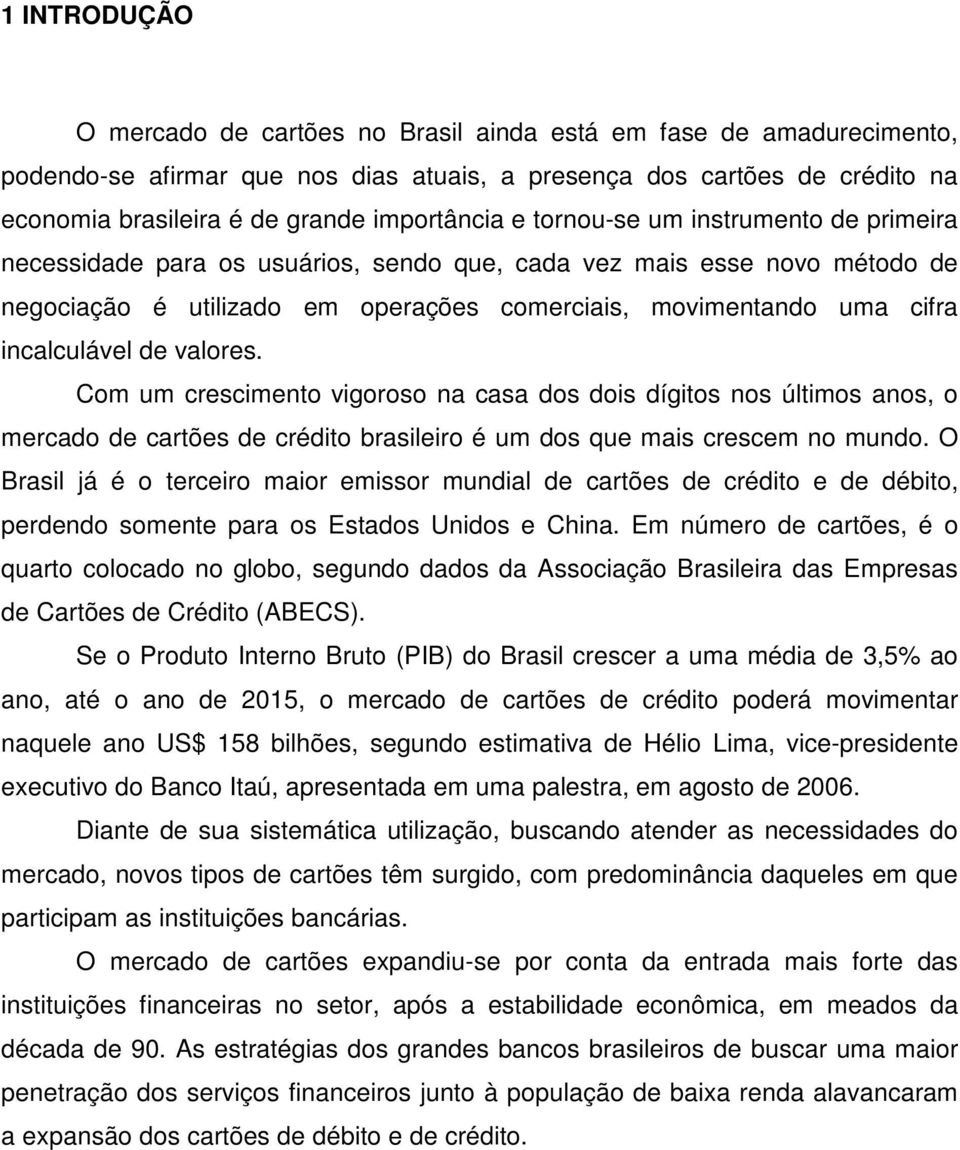 1 INTRODUÇÃO

O mercado de cartões no Brasil ainda está em fase de amadurecimento, podendo-se afirmar que nos dias atuais, a presença dos cartões de crédito na economia brasileira é de grande importância e tornou-se um instrumento de primeira necessidade para os usuários, sendo que, cada vez mais esse novo método de negociação é utilizado em operações comerciais, movimentando uma cifra incalculável de valores.

Com um crescimento vigoroso na casa dos dois dígitos nos últimos anos, o mercado de cartões de crédito brasileiro é um dos que mais crescem no mundo. O Brasil já é o terceiro maior emissor mundial de cartões de crédito e de débito, perdendo somente para os Estados Unidos e China. Em número de cartões, é o quarto colocado no globo, segundo dados da Associação Brasileira das Empresas de Cartões de Crédito (ABECS).

Se o Produto Interno Bruto (PIB) do Brasil crescer a uma média de 3,5% ao ano, até o ano de 2015, o mercado de cartões de crédito poderá movimentar naquele ano US$ 158 bilhões, segundo estimativa de Hélio Lima, vice-presidente executivo do Banco Itaú, apresentada em uma palestra, em agosto de 2006.

Diante de sua sistemática utilização, buscando atender as necessidades do mercado, novos tipos de cartões têm surgido, com predominância daqueles em que participam as instituições bancárias.

O mercado de cartões expandiu-se por conta da entrada mais forte das instituições financeiras no setor, após a estabilidade econômica, em meados da década de 90. As estratégias dos grandes bancos brasileiros de buscar uma maior penetração dos serviços financeiros junto à população de baixa renda alavancaram a expansão dos cartões de débito e de crédito.